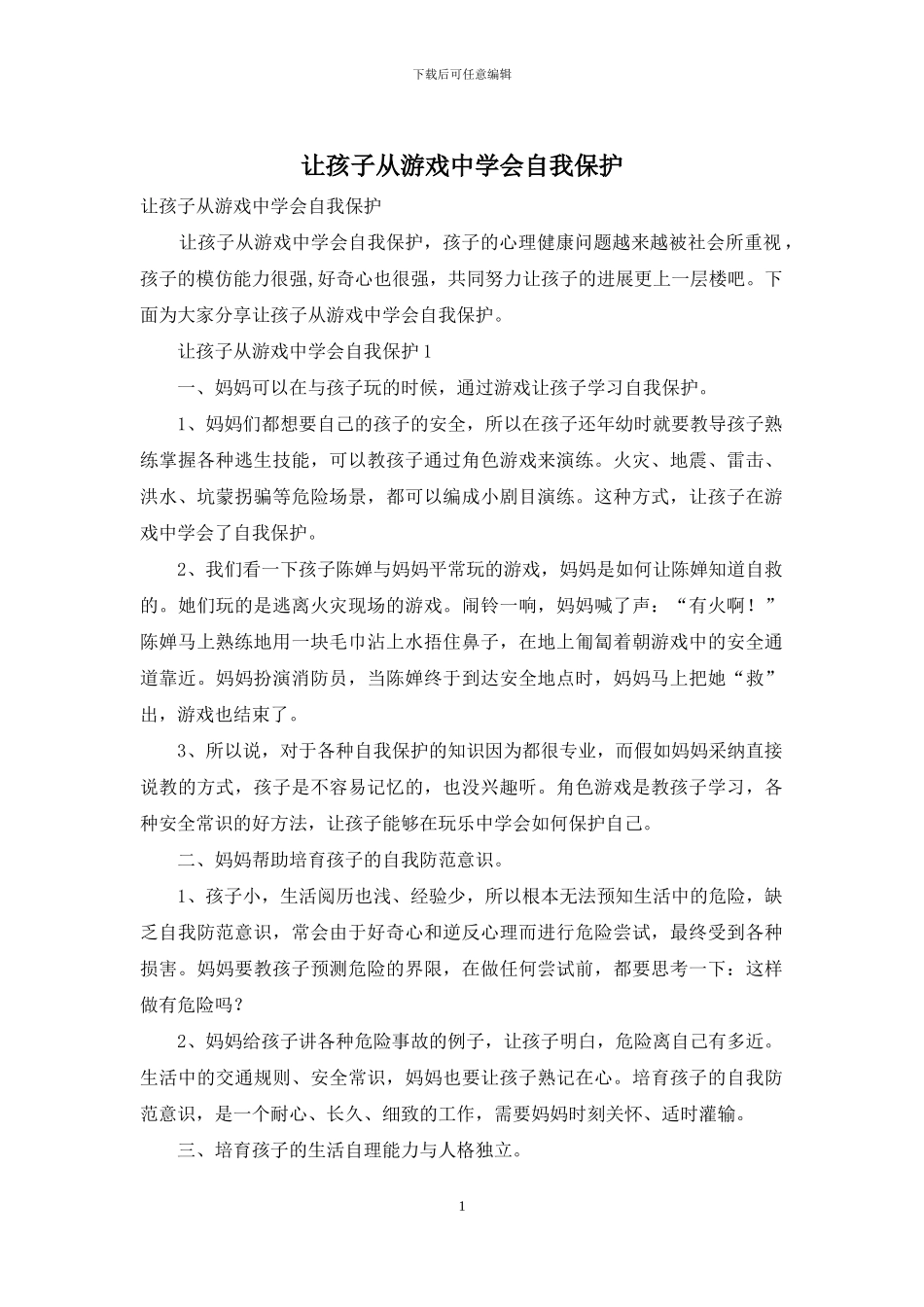 下载后可任意编辑

让孩子从游戏中学会自我保护

让孩子从游戏中学会自我保护

让孩子从游戏中学会自我保护，孩子的心理健康问题越来越被社会所重视，孩子的模仿能力很强,好奇心也很强，共同努力让孩子的进展更上一层楼吧。下面为大家分享让孩子从游戏中学会自我保护。

让孩子从游戏中学会自我保护1

一、妈妈可以在与孩子玩的时候，通过游戏让孩子学习自我保护。

1、妈妈们都想要自己的孩子的安全，所以在孩子还年幼时就要教导孩子熟练掌握各种逃生技能，可以教孩子通过角色游戏来演练。火灾、地震、雷击、洪水、坑蒙拐骗等危险场景，都可以编成小剧目演练。这种方式，让孩子在游戏中学会了自我保护。

2、我们看一下孩子陈婵与妈妈平常玩的游戏，妈妈是如何让陈婵知道自救的。她们玩的是逃离火灾现场的游戏。闹铃一响，妈妈喊了声：“有火啊！”陈婵马上熟练地用一块毛巾沾上水捂住鼻子，在地上匍匐着朝游戏中的安全通道靠近。妈妈扮演消防员，当陈婵终于到达安全地点时，妈妈马上把她“救”出，游戏也结束了。

3、所以说，对于各种自我保护的知识因为都很专业，而假如妈妈采纳直接说教的方式，孩子是不容易记忆的，也没兴趣听。角色游戏是教孩子学习，各种安全常识的好方法，让孩子能够在玩乐中学会如何保护自己。

二、妈妈帮助培育孩子的自我防范意识。

1、孩子小，生活阅历也浅、经验少，所以根本无法预知生活中的危险，缺乏自我防范意识，常会由于好奇心和逆反心理而进行危险尝试，最终受到各种损害。妈妈要教孩子预测危险的界限，在做任何尝试前，都要思考一下：这样做有危险吗？

2、妈妈给孩子讲各种危险事故的例子，让孩子明白，危险离自己有多近。生活中的交通规则、安全常识，妈妈也要让孩子熟记在心。培育孩子的自我防范意识，是一个耐心、长久、细致的工作，需要妈妈时刻关怀、适时灌输。

三、培育孩子的生活自理能力与人格独立。

1